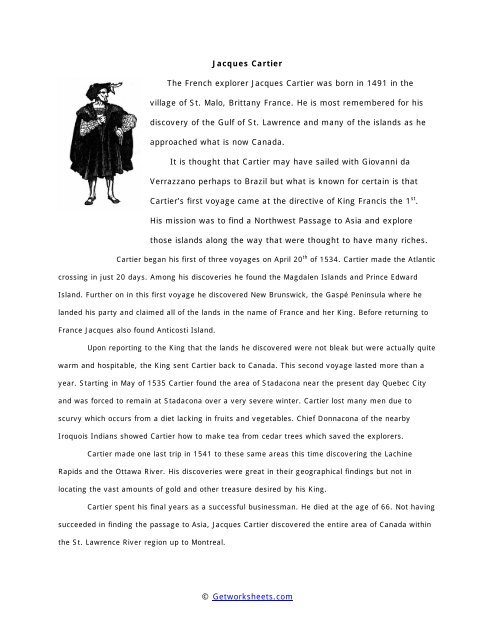 Jacques Cartier

The French explorer Jacques Cartier was born in 1491 in the village of St. Malo, Brittany France. He is most remembered for his discovery of the Gulf of St. Lawrence and many of the islands as he approached what is now Canada.

It is thought that Cartier may have sailed with Giovanni da Verrazzano perhaps to Brazil but what is known for certain is that Cartier's first voyage came at the directive of King Francis the $1^{st}$. His mission was to find a Northwest Passage to Asia and explore those islands along the way that were thought to have many riches.

Cartier began his first of three voyages on April $20^{th}$ of 1534. Cartier made the Atlantic crossing in just 20 days. Among his discoveries he found the Magdalen Islands and Prince Edward Island. Further on in this first voyage he discovered New Brunswick, the Gaspé Peninsula where he landed his party and claimed all of the lands in the name of France and her King. Before returning to France Jacques also found Anticosti Island.

Upon reporting to the King that the lands he discovered were not bleak but were actually quite warm and hospitable, the King sent Cartier back to Canada. This second voyage lasted more than a year. Starting in May of 1535 Cartier found the area of Stadacona near the present day Quebec City and was forced to remain at Stadacona over a very severe winter. Cartier lost many men due to scurvy which occurs from a diet lacking in fruits and vegetables. Chief Donnacona of the nearby Iroquois Indians showed Cartier how to make tea from cedar trees which saved the explorers.

Cartier made one last trip in 1541 to these same areas this time discovering the Lachine Rapids and the Ottawa River. His discoveries were great in their geographical findings but not in locating the vast amounts of gold and other treasure desired by his King.

Cartier spent his final years as a successful businessman. He died at the age of 66. Not having succeeded in finding the passage to Asia, Jacques Cartier discovered the entire area of Canada within the St. Lawrence River region up to Montreal.

© Getworksheets.com